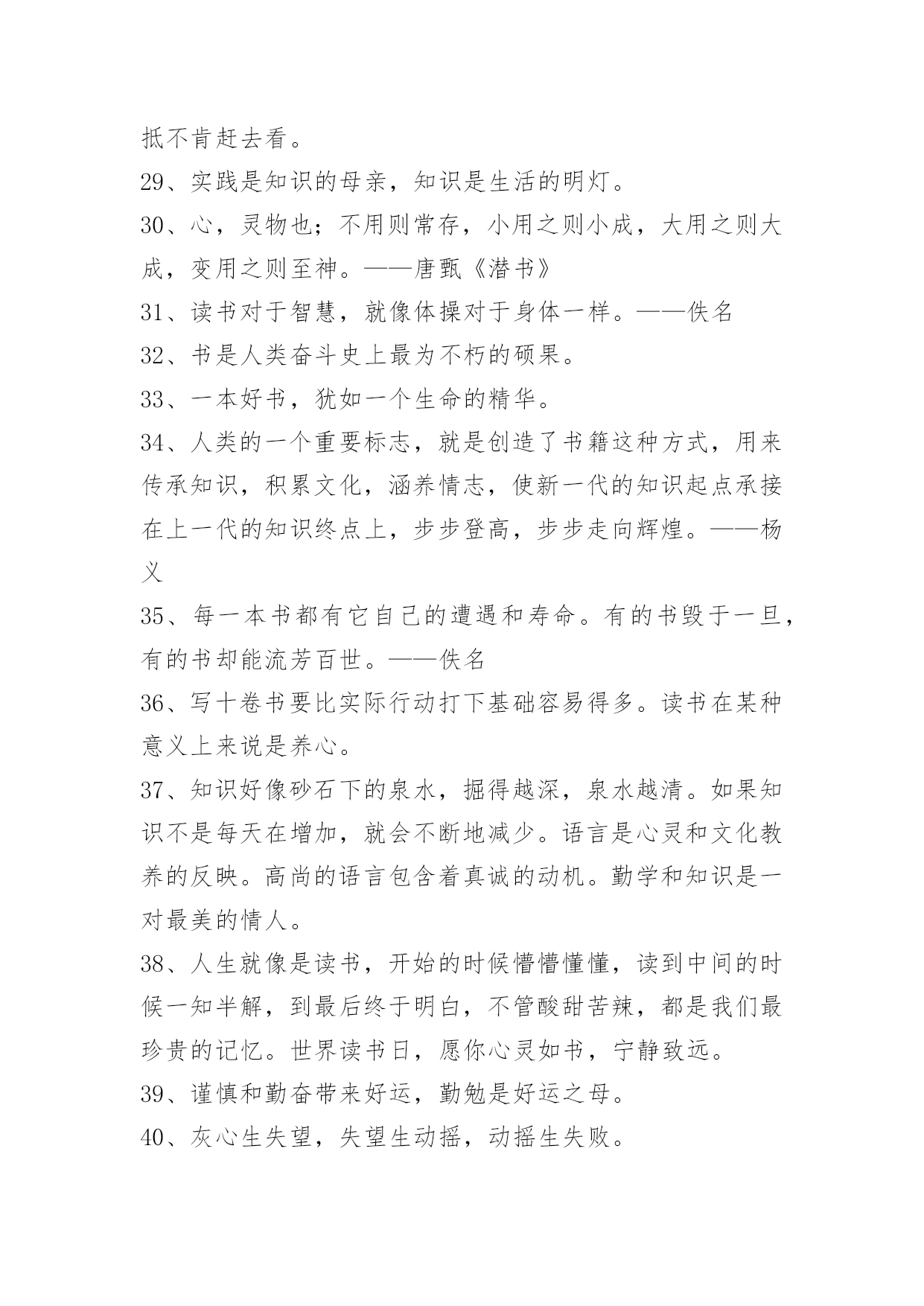 抵不肯赶去看。

29、实践是知识的母亲，知识是生活的明灯。

30、心，灵物也；不用则常存，小用之则小成，大用之则大成，变用之则至神。——唐甄《潜书》

31、读书对于智慧，就像体操对于身体一样。——佚名

32、书是人类奋斗史上最为不朽的硕果。

33、一本好书，犹如一个生命的精华。

34、人类的一个重要标志，就是创造了书籍这种方式，用来传承知识，积累文化，涵养情志，使新一代的知识起点承接在上一代的知识终点上，步步登高，步步走向辉煌。——杨义

35、每一本书都有它自己的遭遇和寿命。有的书毁于一旦，有的书却能流芳百世。——佚名

36、写十卷书要比实际行动打下基础容易得多。读书在某种意义上来说是养心。

37、知识好像砂石下的泉水，掘得越深，泉水越清。如果知识不是每天在增加，就会不断地减少。语言是心灵和文化教养的反映。高尚的语言包含着真诚的动机。勤学和知识是一对最美的情人。

38、人生就像是读书，开始的时候懵懵懂懂，读到中间的时候一知半解，到最后终于明白，不管酸甜苦辣，都是我们最珍贵的记忆。世界读书日，愿你心灵如书，宁静致远。

39、谨慎和勤奋带来好运，勤勉是好运之母。

40、灰心生失望，失望生动摇，动摇生失败。